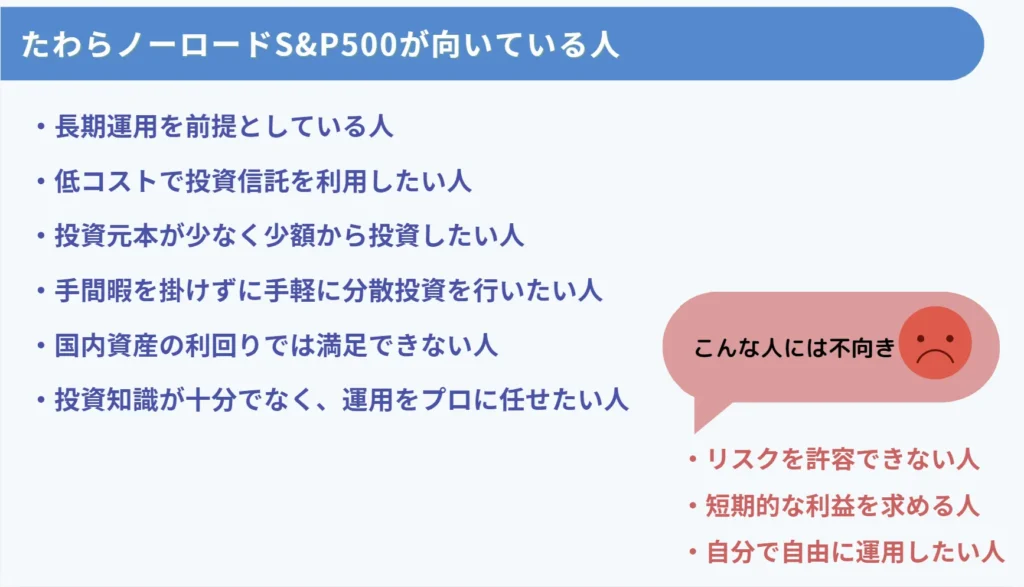 たわらノーロードS&P500が向いている人

・長期運用を前提としている人

・低コストで投資信託を利用したい人

・投資元本が少なく少額から投資したい人

・手間暇を掛けずに手軽に分散投資を行いたい人

・国内資産の利回りでは満足できない人

・投資知識が十分でなく、運用をプロに任せたい人

こんな人には不向き

・リスクを許容できない人

・短期的な利益を求める人

・自分で自由に運用したい人